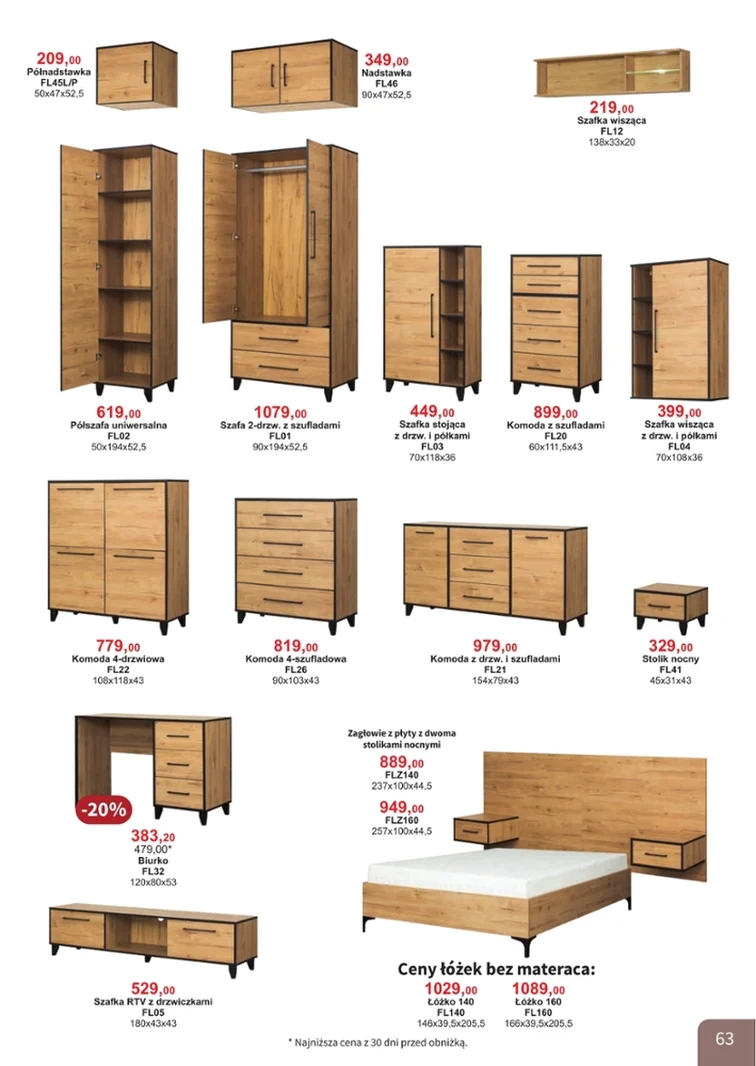 209,00
Półnadstawka
FL45L/P
50x47x52,5

349,00
Nadstawka
FL46
90x47x52,5

219,00
Szafka wisząca
FL12
138x33x20

619,00
Półszafa uniwersalna
FL02
50x194x52,5

1079,00
Szafa 2-drzw. z szufladami
FL01
90x194x52,5

449,00
Szafka stojąca
z drzw. i półkami
FL03
70x118x36

899,00
Komoda z szufladami
FL20
60x111,5x43

399,00
Szafka wisząca
z drzw. i półkami
FL04
70x108x36

779,00
Komoda 4-drzwiowa
FL22
108x118x43

819,00
Komoda 4-szufladowa
FL26
90x103x43

979,00
Komoda z drzw. i szufladami
FL21
154x79x43

329,00
Stolik nocny
FL41
45x31x43

-20%

383,20
479,00*
Biurko
FL32
120x80x53

Zagłowie z płyty z dwoma stolikami nocnymi

889,00
FLZ140
237x100x44,5

949,00
FLZ160
257x100x44,5

529,00
Szafka RTV z drzwiczkami
FL05
180x43x43

Ceny łóżek bez materaca:

1029,00
Łóżko 140
FL140
146x39,5x205,5

1089,00
Łóżko 160
FL160
166x39,5x205,5

* Najniższa cena z 30 dni przed obniżką.

63